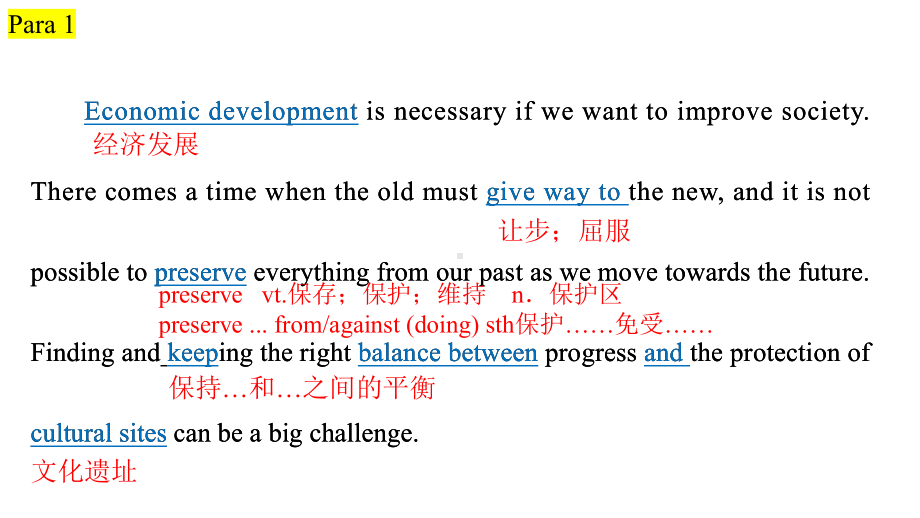 Para 1

Economic development is necessary if we want to improve society.
经济发展

There comes a time when the old must give way to the new, and it is not
让步；屈服

possible to preserve everything from our past as we move towards the future.
preserve vt.保存；保护；维持 n. 保护区
preserve ... from/against (doing) sth保护……免受……

Finding and keeping the right balance between progress and the protection of
保持…和…之间的平衡

cultural sites can be a big challenge.
文化遗址